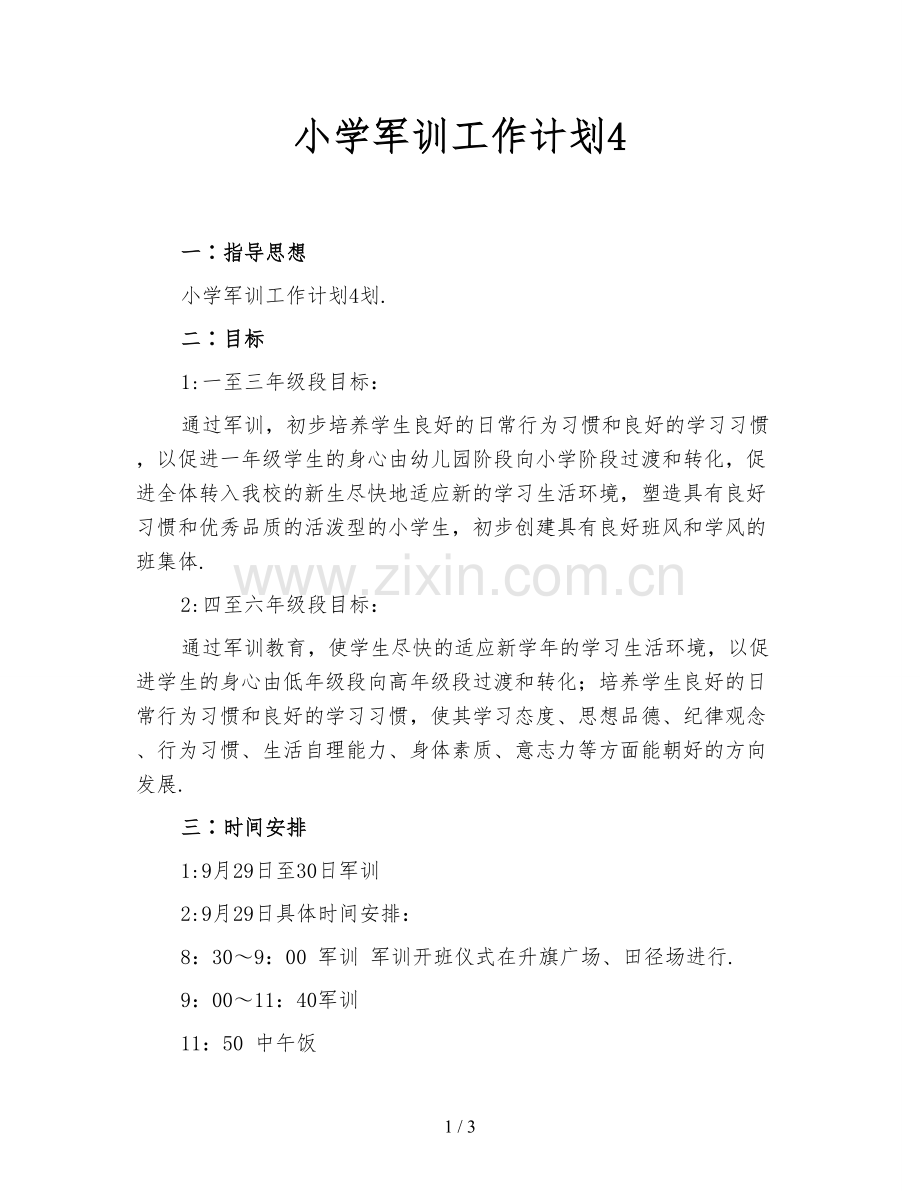 小学军训工作计划4

一：指导思想

小学军训工作计划4划.

二：目标

1:一至三年级段目标：

通过军训，初步培养学生良好的日常行为习惯和良好的学习习惯，以促进一年级学生的身心由幼儿园阶段向小学阶段过渡和转化，促进全体转入我校的新生尽快地适应新的学习生活环境，塑造具有良好习惯和优秀品质的活泼型的小学生，初步创建具有良好班风和学风的班集体.

2:四至六年级段目标：

通过军训教育，使学生尽快的适应新学年的学习生活环境，以促进学生的身心由低年级段向高年级段过渡和转化；培养学生良好的日常行为习惯和良好的学习习惯，使其学习态度、思想品德、纪律观念、行为习惯、生活自理能力、身体素质、意志力等方面能朝好的方向发展.

三：时间安排

1:9月29日至30日军训

2:9月29日具体时间安排：

8：30～9：00 军训 军训开班仪式在升旗广场、田径场进行.

9：00～11：40军训

11：50 中午饭

1 / 3

www.zixin.com.cn